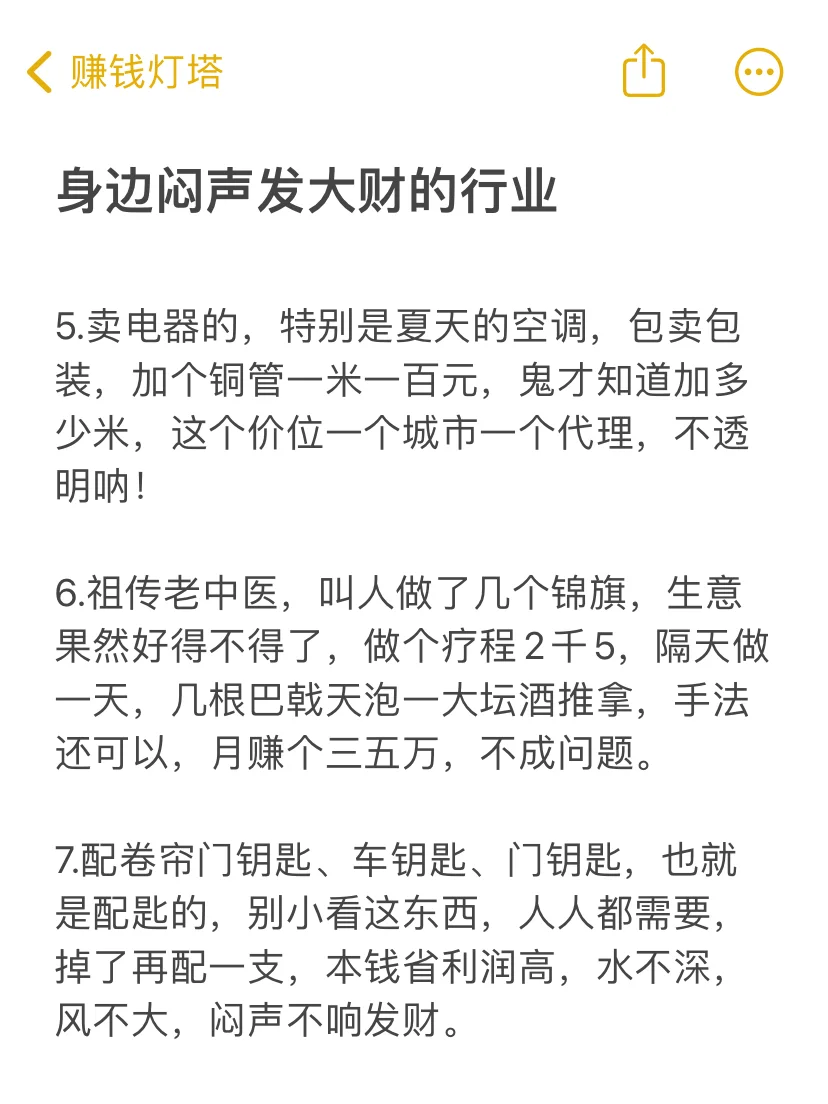 赚钱灯塔

身边闷声发大财的行业

5.卖电器的，特别是夏天的空调，包卖包装，加个铜管一米一百元，鬼才知道加多少米，这个价位一个城市一个代理，不透明呐！

6.祖传老中医，叫人做了几个锦旗，生意果然好得不得了，做个疗程２千5，隔天做一天，几根巴戟天泡一大坛酒推拿，手法还可以，月赚个三五万，不成问题。

7.配卷帘门钥匙、车钥匙、门钥匙，也就是配匙的，别小看这东西，人人都需要，掉了再配一支，本钱省利润高，水不深，风不大，闷声不响发财。